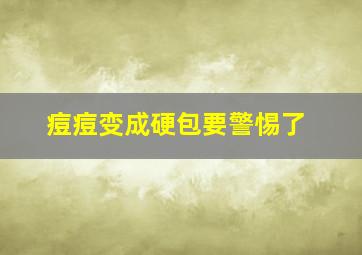 痘痘变成硬包要警惕了